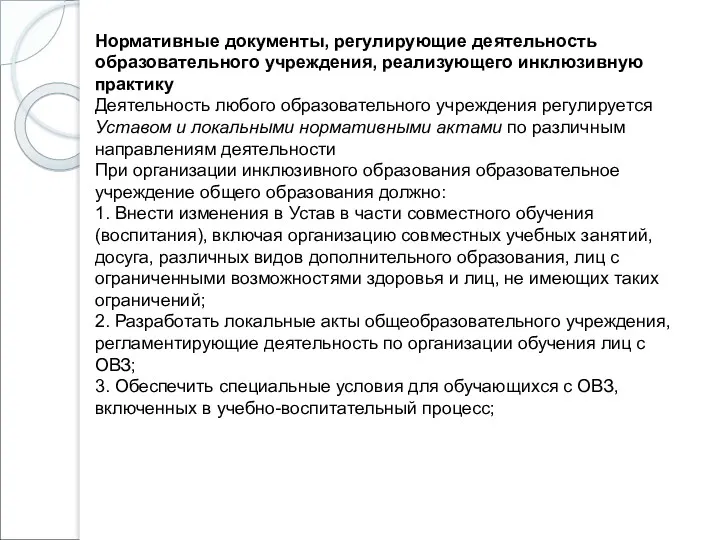 Нормативные документы, регулирующие деятельность образовательного учреждения, реализующего инклюзивную практику
Деятельность любого образовательного учреждения регулируется Уставом и локальными нормативными актами по различным направлениям деятельности
При организации инклюзивного образования образовательное учреждение общего образования должно:
1. Внести изменения в Устав в части совместного обучения (воспитания), включая организацию совместных учебных занятий, досуга, различных видов дополнительного образования, лиц с ограниченными возможностями здоровья и лиц, не имеющих таких ограничений;
2. Разработать локальные акты общеобразовательного учреждения, регламентирующие деятельность по организации обучения лиц с ОВЗ;
3. Обеспечить специальные условия для обучающихся с ОВЗ, включенных в учебно-воспитательный процесс;